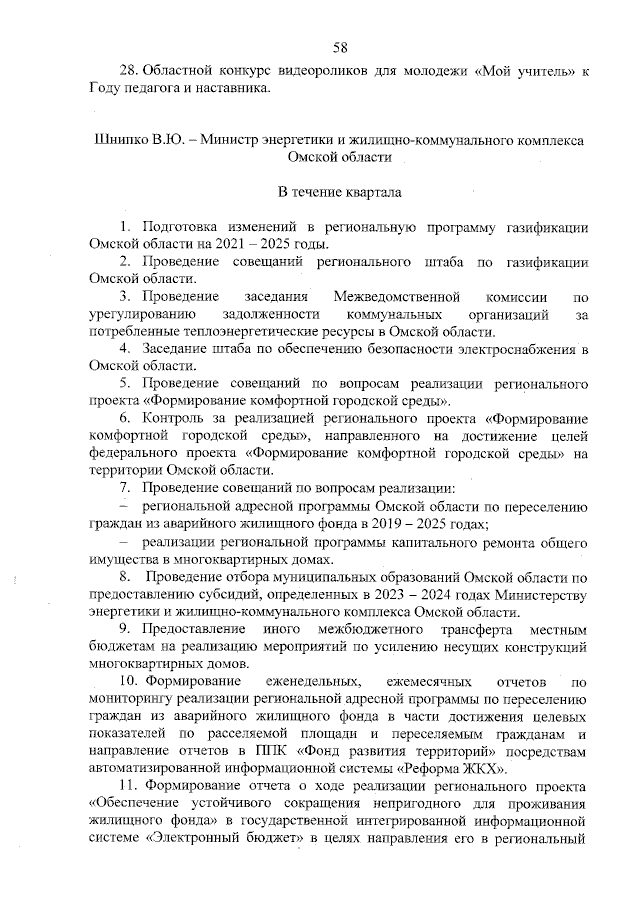 58

28. Областной конкурс видеороликов для молодежи «Мой учитель» к Году педагога и наставника.

Шнипко В.Ю. – Министр энергетики и жилищно-коммунального комплекса Омской области

В течение квартала

1. Подготовка изменений в региональную программу газификации Омской области на 2021 – 2025 годы.

2. Проведение совещаний регионального штаба по газификации Омской области.

3. Проведение заседания Межведомственной комиссии по урегулированию задолженности коммунальных организаций за потребленные теплоэнергетические ресурсы в Омской области.

4. Заседание штаба по обеспечению безопасности электроснабжения в Омской области.

5. Проведение совещаний по вопросам реализации регионального проекта «Формирование комфортной городской среды».

6. Контроль за реализацией регионального проекта «Формирование комфортной городской среды», направленного на достижение целей федерального проекта «Формирование комфортной городской среды» на территории Омской области.

7. Проведение совещаний по вопросам реализации:

– региональной адресной программы Омской области по переселению граждан из аварийного жилищного фонда в 2019 – 2025 годах;

– реализации региональной программы капитального ремонта общего имущества в многоквартирных домах.

8. Проведение отбора муниципальных образований Омской области по предоставлению субсидий, определенных в 2023 – 2024 годах Министерству энергетики и жилищно-коммунального комплекса Омской области.

9. Предоставление иного межбюджетного трансферта местным бюджетам на реализацию мероприятий по усилению несущих конструкций многоквартирных домов.

10. Формирование еженедельных, ежемесячных отчетов по мониторингу реализации региональной адресной программы по переселению граждан из аварийного жилищного фонда в части достижения целевых показателей по расселяемой площади и переселяемым гражданам и направление отчетов в ППК «Фонд развития территорий» посредствам автоматизированной информационной системы «Реформа ЖКХ».

11. Формирование отчета о ходе реализации регионального проекта «Обеспечение устойчивого сокращения непригодного для проживания жилищного фонда» в государственной интегрированной информационной системе «Электронный бюджет» в целях направления его в региональный